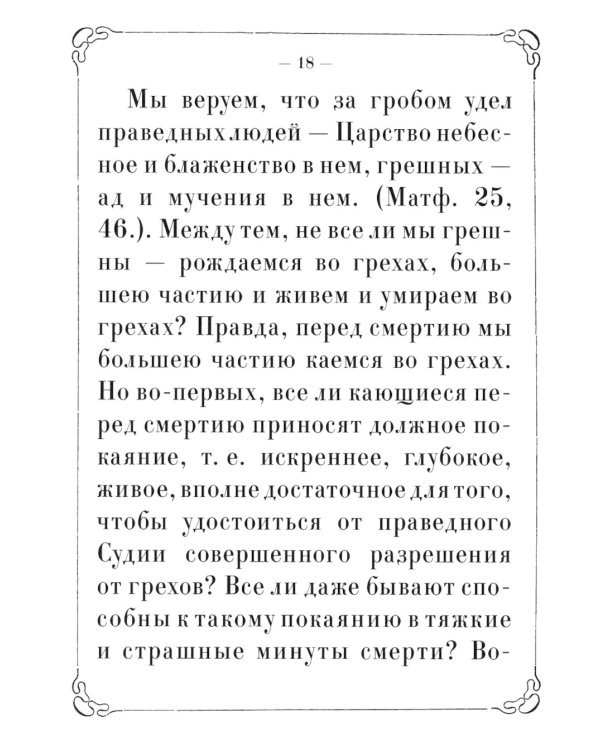 — 18 —

Мы веруем, что за гробом удел праведных людей — Царство небесное и блаженство в нем, грешных — ад и мучения в нем. (Матф. 25, 46.). Между тем, не все ли мы грешны — рождаемся во грехах, большею частию и живем и умираем во грехах? Правда, перед смертию мы большею частию каемся во грехах. Но во-первых, все ли кающиеся перед смертию приносят должное покаяние, т. е. искреннее, глубокое, живое, вполне достаточное для того, чтобы удостоиться от праведного Судии совершенного разрешения от грехов? Все ли даже бывают способны к такому покаянию в тяжкие и страшные минуты смерти? Во-